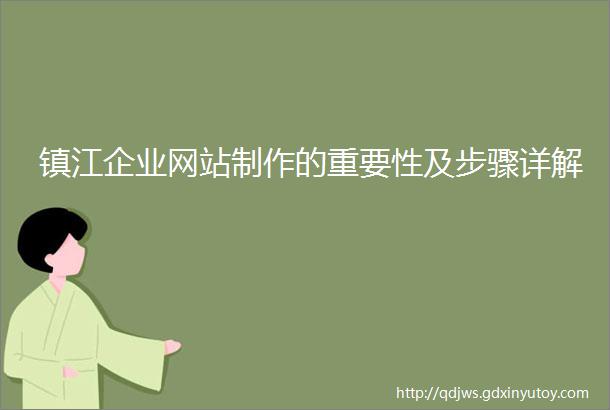 镇江企业网站制作的重要性及步骤详解

http://qdjws.gdxinyutoy.com